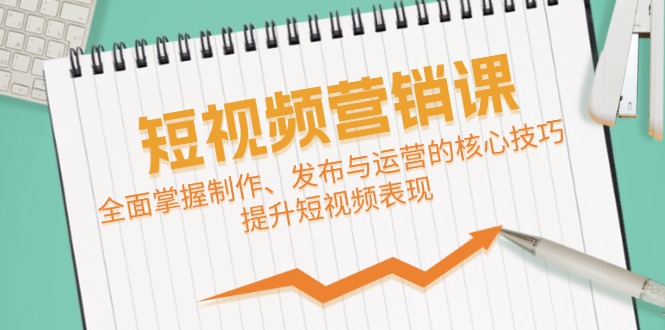 短视频营销课

全面掌握制作、发布与运营的核心技巧
提升短视频表现